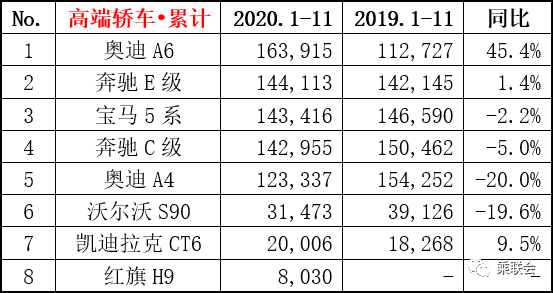 | No. | 高端轿车•累计 | 2020.1-11 | 2019.1-11 | 同比 |
|---|---|---|---|---|
| 1 | 奥迪 A6 | 163,915 | 112,727 | 45.4% |
| 2 | 奔驰 E 级 | 144,113 | 142,145 | 1.4% |
| 3 | 宝马 5 系 | 143,416 | 146,590 | -2.2% |
| 4 | 奔驰 C 级 | 142,955 | 150,462 | -5.0% |
| 5 | 奥迪 A4 | 123,337 | 154,252 | -20.0% |
| 6 | 沃尔沃 S90 | 31,473 | 39,126 | -19.6% |
| 7 | 凯迪拉克 CT6 | 20,006 | 18,268 | 9.5% |
| 8 | 红旗 H9 | 8,030 | - | |

乘联会